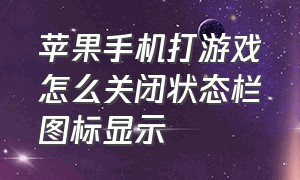 苹果手机打游戏怎么关闭状态栏图标显示